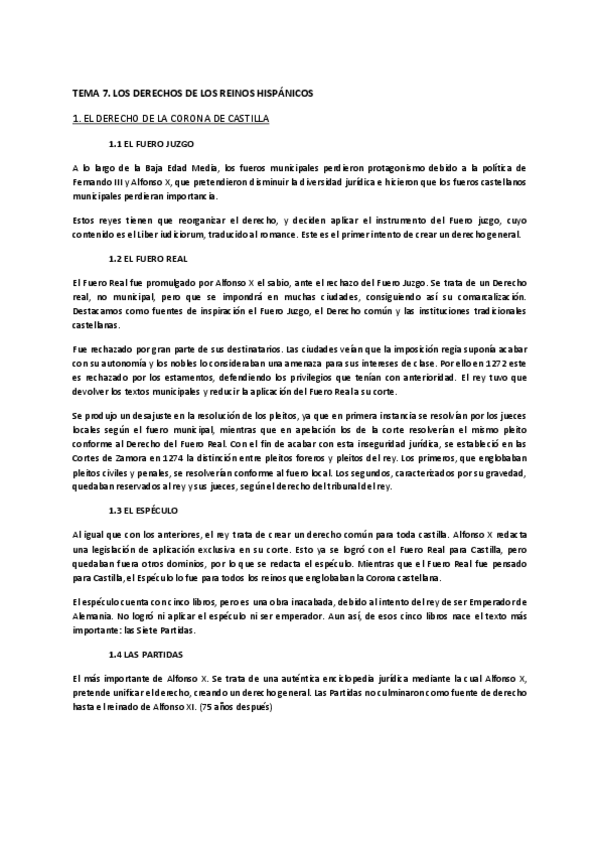 TEMA 7. LOS DERECHOS DE LOS REINOS HISPÁNICOS

1. EL DERECHO DE LA CORONA DE CASTILLA

1.1 EL FUERO JUZGO

A lo largo de la Baja Edad Media, los fueros municipales perdieron protagonismo debido a la política de Fernando III y Alfonso X, que pretendieron disminuir la diversidad jurídica e hicieron que los fueros castellanos municipales perdieran importancia.

Estos reyes tienen que reorganizar el derecho, y deciden aplicar el instrumento del Fuero juzgo, cuyo contenido es el Liber iudiciorum, traducido al romance. Este es el primer intento de crear un derecho general.

1.2 EL FUERO REAL

El Fuero Real fue promulgado por Alfonso X el sabio, ante el rechazo del Fuero Juzgo. Se trata de un Derecho real, no municipal, pero que se impondrá en muchas ciudades, consiguiendo así su comarcalización. Destacamos como fuentes de inspiración el Fuero Juzgo, el Derecho común y las instituciones tradicionales castellanas.

Fue rechazado por gran parte de sus destinatarios. Las ciudades veían que la imposición regia suponía acabar con su autonomía y los nobles lo consideraban una amenaza para sus intereses de clase. Por ello en 1272 este es rechazado por los estamentos, defendiendo los privilegios que tenían con anterioridad. El rey tuvo que devolver los textos municipales y reducir la aplicación del Fuero Real a su corte.

Se produjo un desajuste en la resolución de los pleitos, ya que en primera instancia se resolvían por los jueces locales según el fuero municipal, mientras que en apelación los de la corte resolverían el mismo pleito conforme al Derecho del Fuero Real. Con el fin de acabar con esta inseguridad jurídica, se estableció en las Cortes de Zamora en 1274 la distinción entre pleitos foreros y pleitos del rey. Los primeros, que englobaban pleitos civiles y penales, se resolverían conforme al fuero local. Los segundos, caracterizados por su gravedad, quedaban reservados al rey y sus jueces, según el derecho del tribunal del rey.

1.3 EL ESPÉCULO

Al igual que con los anteriores, el rey trata de crear un derecho común para toda castilla. Alfonso X redacta una legislación de aplicación exclusiva en su corte. Esto ya se logró con el Fuero Real para Castilla, pero quedaban fuera otros dominios, por lo que se redacta el espéculo. Mientras que el Fuero Real fue pensado para Castilla, el Espéculo lo fue para todos los reinos que englobaban la Corona castellana.

El espéculo cuenta con cinco libros, pero es una obra inacabada, debido al intento del rey de ser Emperador de Alemania. No logró ni aplicar el espéculo ni ser emperador. Aun así, de esos cinco libros nace el texto más importante: las Siete Partidas.

1.4 LAS PARTIDAS

El más importante de Alfonso X. Se trata de una auténtica enciclopedia jurídica mediante la cual Alfonso X, pretende unificar el derecho, creando un derecho general. Las Partidas no culminaron como fuente de derecho hasta el reinado de Alfonso XI. (75 años después)